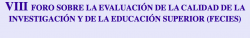 VIII FORO SOBRE LA EVALUACIÓN DE LA CALIDAD DE LA INVESTIGACIÓN Y DE LA EDUCACIÓN SUPERIOR (FECIES)